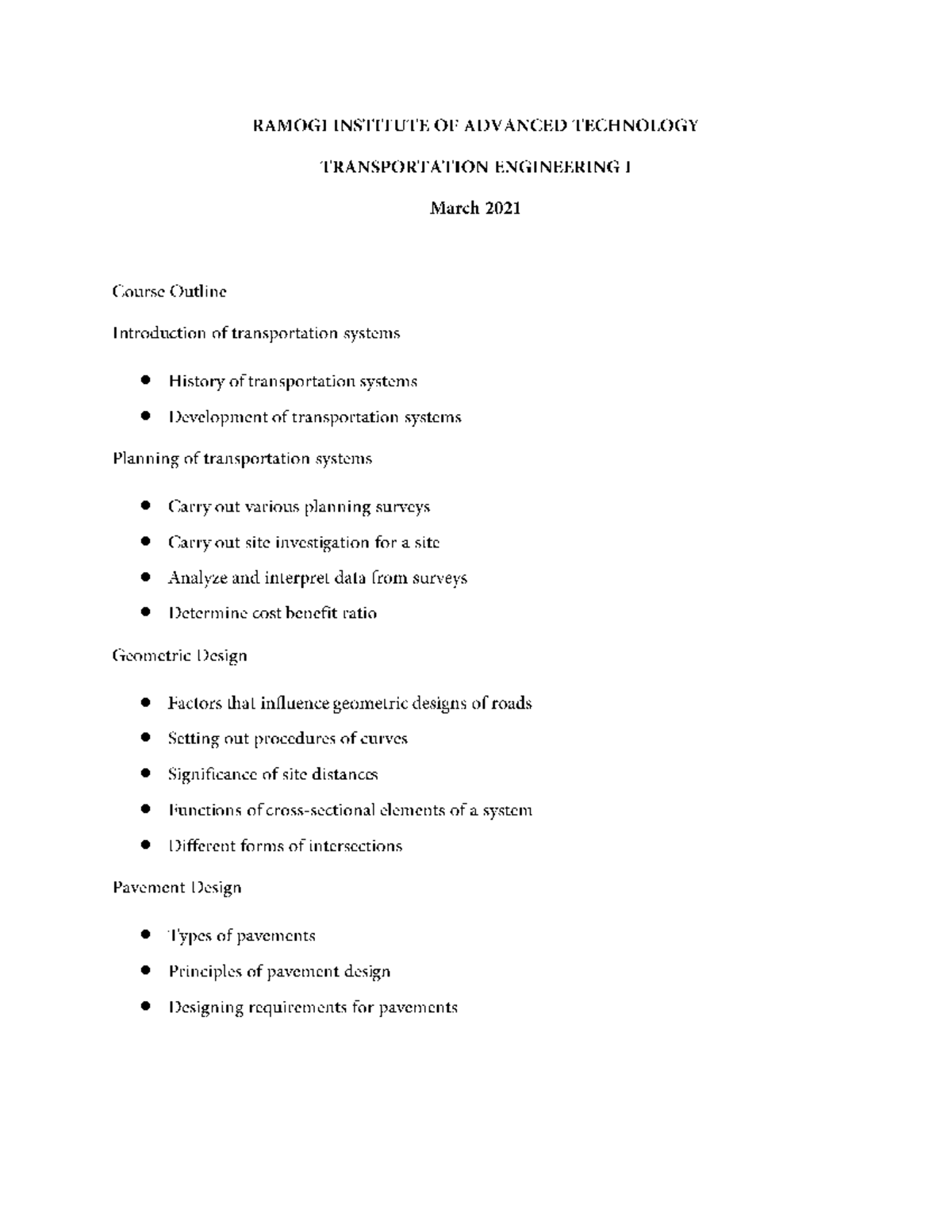 RAMOGI INSTITUTE OF ADVANCED TECHNOLOGY

TRANSPORTATION ENGINEERING I

March 2021

Course Outline

Introduction of transportation systems

- History of transportation systems
- Development of transportation systems

Planning of transportation systems

- Carry out various planning surveys
- Carry out site investigation for a site
- Analyze and interpret data from surveys
- Determine cost benefit ratio

Geometric Design

- Factors that influence geometric designs of roads
- Setting out procedures of curves
- Significance of site distances
- Functions of cross-sectional elements of a system
- Different forms of intersections

Pavement Design

- Types of pavements
- Principles of pavement design
- Designing requirements for pavements